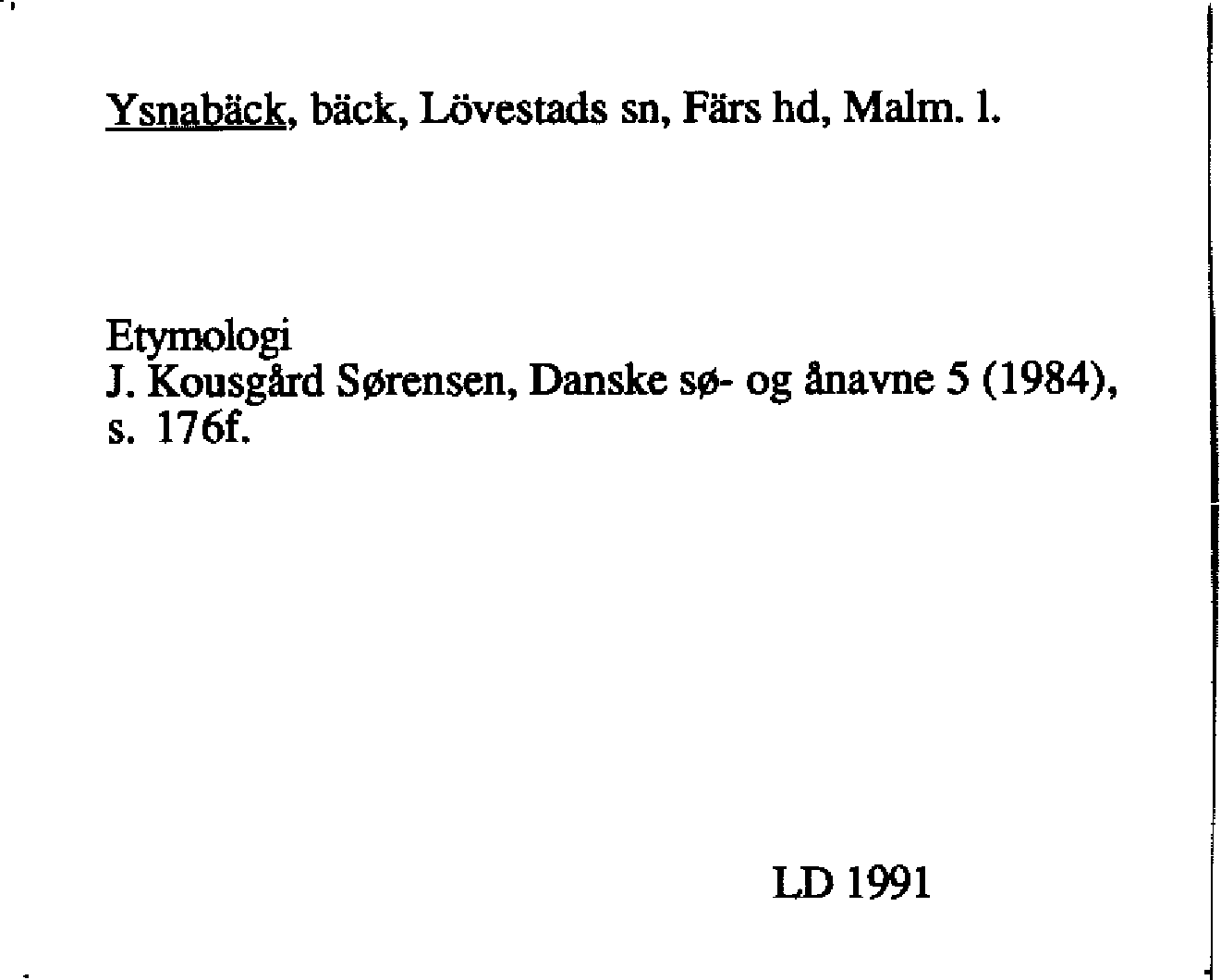 Ysnabäck, bäck, Lövestads sn, Färs hd, Malm. l.

Etymologi
J. Kousgård Sørensen, Danske sø- og ånavne 5 (1984), s. 176f.

LD 1991